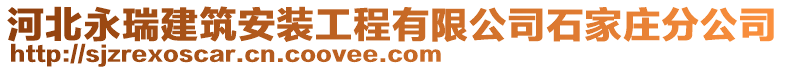 河北永瑞建筑安装工程有限公司石家庄分公司
http://sjzrexoscar.cn.coovee.com